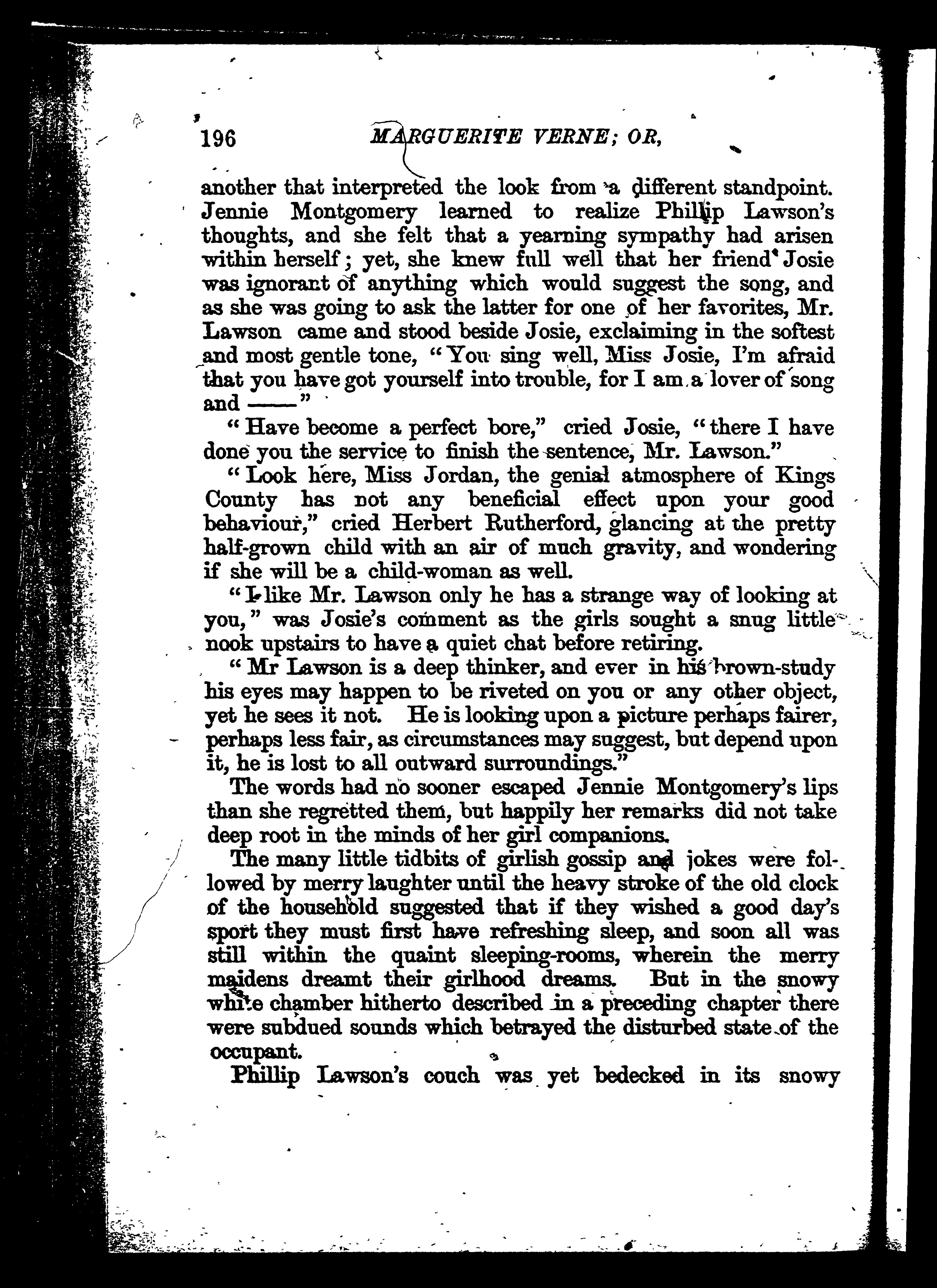 196 MARGUERITE VERNE; OR,

another that interpreted the look from a different standpoint. Jennie Montgomery learned to realize Phillip Lawson's thoughts, and she felt that a yearning sympathy had arisen within herself; yet, she knew full well that her friend Josie was ignorant of anything which would suggest the song, and as she was going to ask the latter for one of her favorites, Mr. Lawson came and stood beside Josie, exclaiming in the softest and most gentle tone, "You sing well, Miss Josie, I'm afraid that you have got yourself into trouble, for I am a lover of song and ——"

"Have become a perfect bore," cried Josie, "there I have done you the service to finish the sentence, Mr. Lawson."

"Look here, Miss Jordan, the genial atmosphere of Kings County has not any beneficial effect upon your good behaviour," cried Herbert Rutherford, glancing at the pretty half-grown child with an air of much gravity, and wondering if she will be a child-woman as well.

"I like Mr. Lawson only he has a strange way of looking at you," was Josie's comment as the girls sought a snug little nook upstairs to have a quiet chat before retiring.

"Mr Lawson is a deep thinker, and ever in his brown-study his eyes may happen to be riveted on you or any other object, yet he sees it not. He is looking upon a picture perhaps fairer, perhaps less fair, as circumstances may suggest, but depend upon it, he is lost to all outward surroundings."

The words had no sooner escaped Jennie Montgomery's lips than she regretted them, but happily her remarks did not take deep root in the minds of her girl companions.

The many little tidbits of girlish gossip and jokes were followed by merry laughter until the heavy stroke of the old clock of the household suggested that if they wished a good day's sport they must first have refreshing sleep, and soon all was still within the quaint sleeping-rooms, wherein the merry maidens dreamt their girlhood dreams. But in the snowy white chamber hitherto described in a preceding chapter there were subdued sounds which betrayed the disturbed state of the occupant.

Phillip Lawson's couch was yet bedecked in its snowy